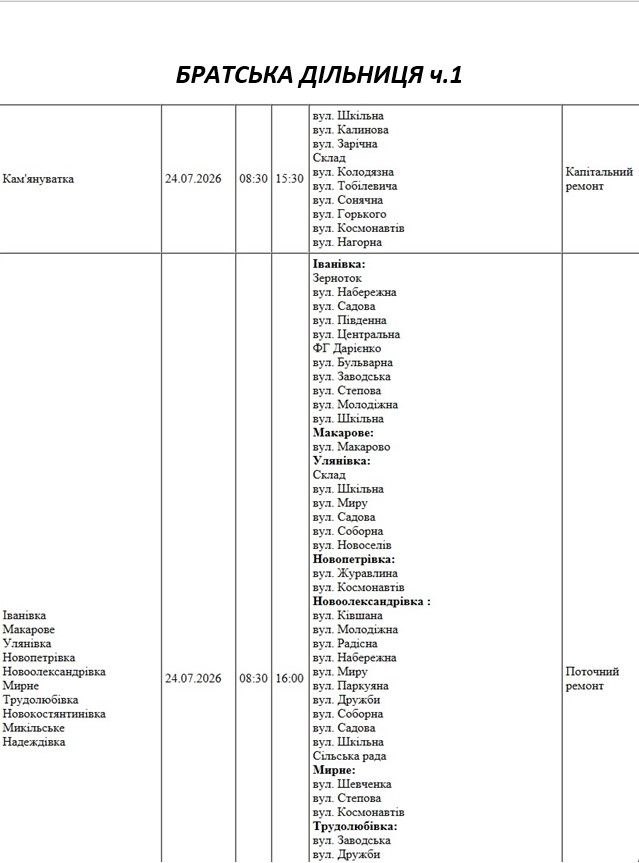 БРАТСЬКА ДІЛЬНИЦЯ ч.1

| Кам'януватка | 24.07.2026 | 08:30 | 15:30 | вул. Шкільна вул. Калинова вул. Зарічна Склад вул. Колодязна вул. Тобілевича вул. Сонячна вул. Горького вул. Космонавтів вул. Нагорна | Капітальний ремонт |
|---|---|---|---|---|---|
| Іванівка Макарове Улянівка Новопетрівка Новоолександрівка Мирне Трудолюбівка Новокостянтинівка Микільське Надеждівка | 24.07.2026 | 08:30 | 16:00 | Іванівка: Зерноток вул. Набережна вул. Садова вул. Південна вул. Центральна ФГ Дарієнко вул. Бульварна вул. Заводська вул. Степова вул. Молодіжна вул. Шкільна Макарове: вул. Макарово Улянівка: Склад вул. Шкільна вул. Миру вул. Садова вул. Соборна вул. Новоселів Новопетрівка: вул. Журавлина вул. Космонавтів Новоолександрівка : вул. Ківшана вул. Молодіжна вул. Радісна вул. Набережна вул. Миру вул. Паркуяна вул. Дружби вул. Соборна вул. Садова вул. Шкільна Сільська рада Мирне: вул. Шевченка вул. Степова вул. Космонавтів Трудолюбівка: вул. Заводська вул. Дружби | Поточний ремонт |